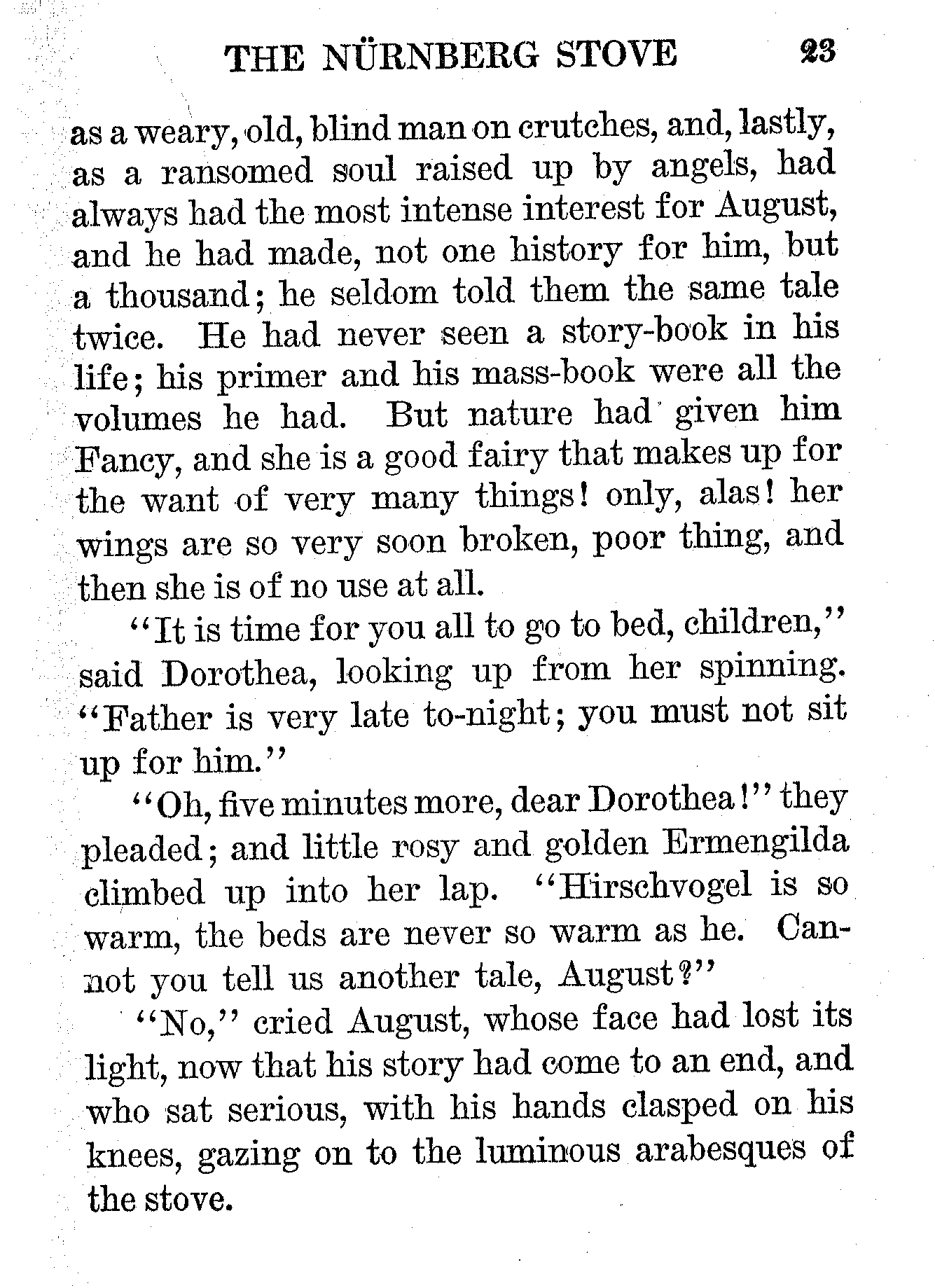 THE NÜRNBERG STOVE 23

as a weary, old, blind man on crutches, and, lastly, as a ransomed soul raised up by angels, had always had the most intense interest for August, and he had made, not one history for him, but a thousand; he seldom told them the same tale twice. He had never seen a story-book in his life; his primer and his mass-book were all the volumes he had. But nature had given him Fancy, and she is a good fairy that makes up for the want of very many things! only, alas! her wings are so very soon broken, poor thing, and then she is of no use at all.

"It is time for you all to go to bed, children," said Dorothea, looking up from her spinning. "Father is very late to-night; you must not sit up for him."

"Oh, five minutes more, dear Dorothea!" they pleaded; and little rosy and golden Ermengilda climbed up into her lap. "Hirschvogel is so warm, the beds are never so warm as he. Cannot you tell us another tale, August?"

"No," cried August, whose face had lost its light, now that his story had come to an end, and who sat serious, with his hands clasped on his knees, gazing on to the luminous arabesques of the stove.